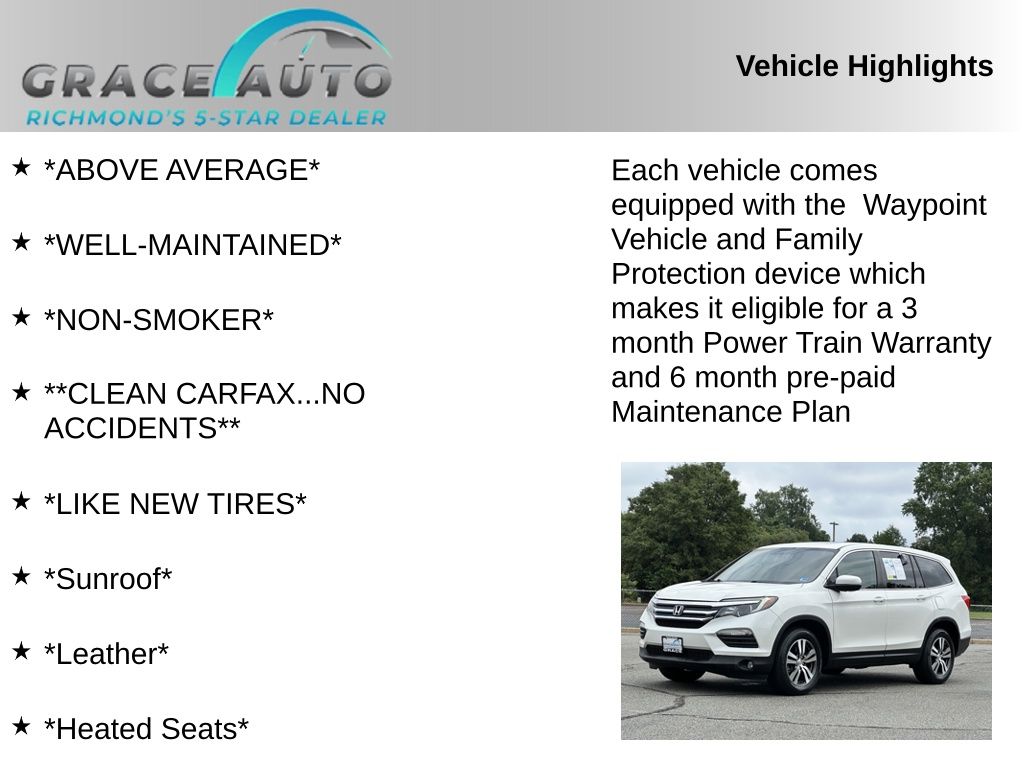 GRACE AUTO
RICHMOND'S 5-STAR DEALER

Vehicle Highlights

★ *ABOVE AVERAGE*

★ *WELL-MAINTAINED*

★ *NON-SMOKER*

★ **CLEAN CARFAX...NO ACCIDENTS**

★ *LIKE NEW TIRES*

★ *Sunroof*

★ *Leather*

★ *Heated Seats*

Each vehicle comes equipped with the  Waypoint Vehicle and Family Protection device which makes it eligible for a 3 month Power Train Warranty and 6 month pre-paid Maintenance Plan